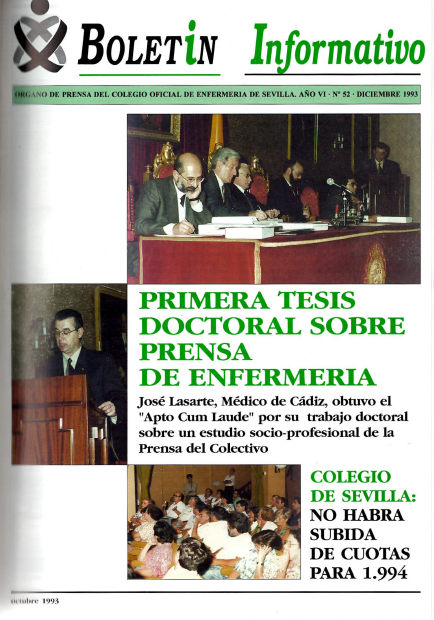 BOLETIN Informativo

ORGANO DE PRENSA DEL COLEGIO OFICIAL DE ENFERMERIA DE SEVILLA. AÑO VI · Nº 52 · DICIEMBRE 1993

PRIMERA TESIS DOCTORAL SOBRE PRENSA DE ENFERMERIA

José Lasarte, Médico de Cádiz, obtuvo el "Apto Cum Laude" por su trabajo doctoral sobre un estudio socio-profesional de la Prensa del Colectivo

COLEGIO DE SEVILLA: NO HABRA SUBIDA DE CUOTAS PARA 1.994

octubre 1993